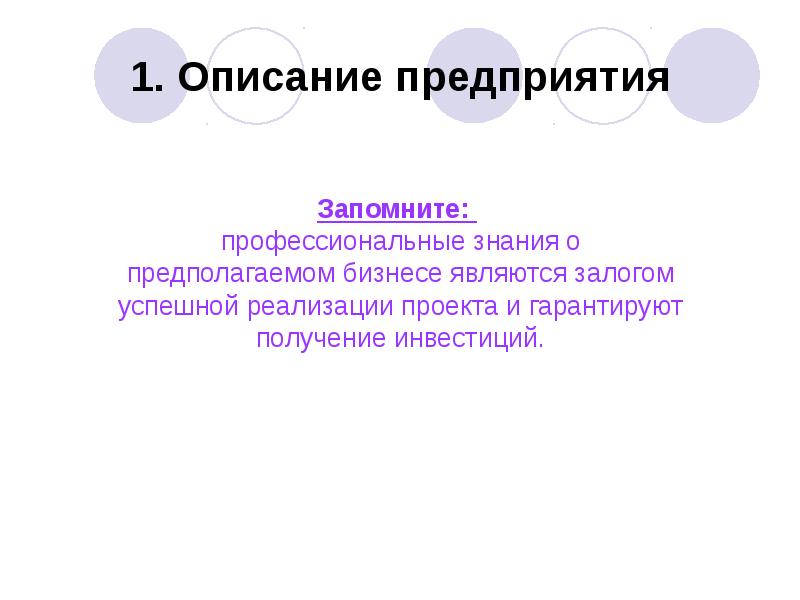 1. Описание предприятия

Запомните:
профессиональные знания о предполагаемом бизнесе являются залогом успешной реализации проекта и гарантируют получение инвестиций.